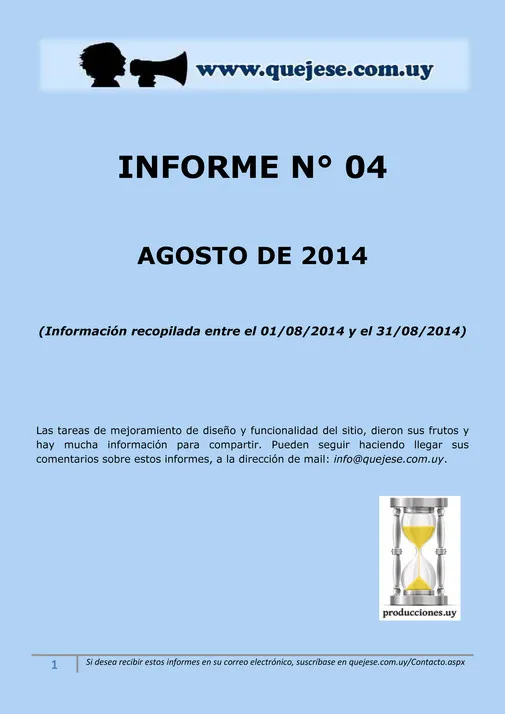 www.quejese.com.uy

INFORME N° 04

AGOSTO DE 2014

(Información recopilada entre el 01/08/2014 y el 31/08/2014)

Las tareas de mejoramiento de diseño y funcionalidad del sitio, dieron sus frutos y hay mucha información para compartir. Pueden seguir haciendo llegar sus comentarios sobre estos informes, a la dirección de mail: info@quejese.com.uy.

producciones.uy

1 Si desea recibir estos informes en su correo electrónico, suscríbase en quejese.com.uy/Contacto.aspx